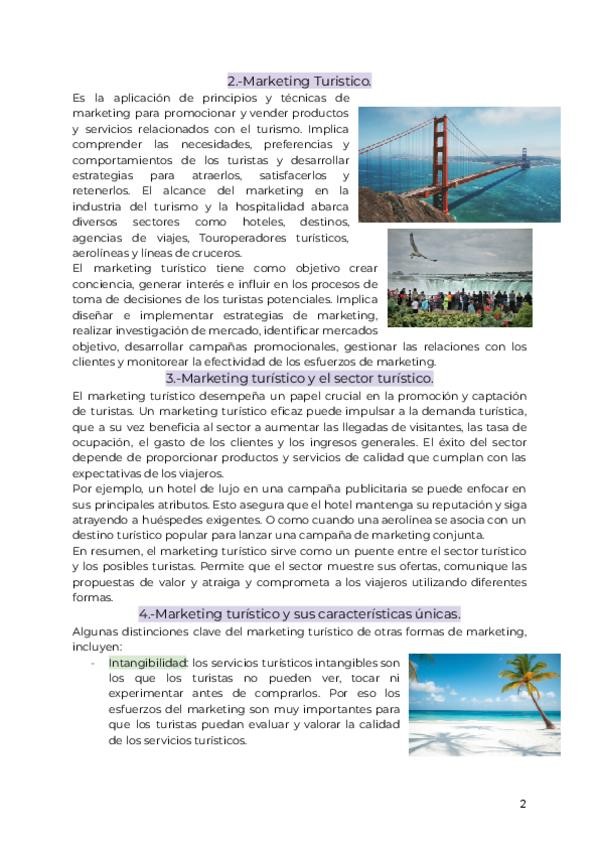 2.-Marketing Turistico.

Es la aplicación de principios y técnicas de marketing para promocionar y vender productos y servicios relacionados con el turismo. Implica comprender las necesidades, preferencias y comportamientos de los turistas y desarrollar estrategias para atraerlos, satisfacerlos y retenerlos. El alcance del marketing en la industria del turismo y la hospitalidad abarca diversos sectores como hoteles, destinos, agencias de viajes, Touroperadores turísticos, aerolíneas y líneas de cruceros.

El marketing turístico tiene como objetivo crear conciencia, generar interés e influir en los procesos de toma de decisiones de los turistas potenciales. Implica diseñar e implementar estrategias de marketing, realizar investigación de mercado, identificar mercados objetivo, desarrollar campañas promocionales, gestionar las relaciones con los clientes y monitorear la efectividad de los esfuerzos de marketing.

3.-Marketing turístico y el sector turístico.

El marketing turístico desempeña un papel crucial en la promoción y captación de turistas. Un marketing turístico eficaz puede impulsar a la demanda turística, que a su vez beneficia al sector a aumentar las llegadas de visitantes, las tasa de ocupación, el gasto de los clientes y los ingresos generales. El éxito del sector depende de proporcionar productos y servicios de calidad que cumplan con las expectativas de los viajeros.

Por ejemplo, un hotel de lujo en una campaña publicitaria se puede enfocar en sus principales atributos. Esto asegura que el hotel mantenga su reputación y siga atrayendo a huéspedes exigentes. O como cuando una aerolínea se asocia con un destino turístico popular para lanzar una campaña de marketing conjunta.

En resumen, el marketing turístico sirve como un puente entre el sector turístico y los posibles turistas. Permite que el sector muestre sus ofertas, comunique las propuestas de valor y atraiga y comprometa a los viajeros utilizando diferentes formas.

4.-Marketing turístico y sus características únicas.

Algunas distinciones clave del marketing turístico de otras formas de marketing, incluyen:

- Intangibilidad: los servicios turísticos intangibles son los que los turistas no pueden ver, tocar ni experimentar antes de comprarlos. Por eso los esfuerzos del marketing son muy importantes para que los turistas puedan evaluar y valorar la calidad de los servicios turísticos.

2